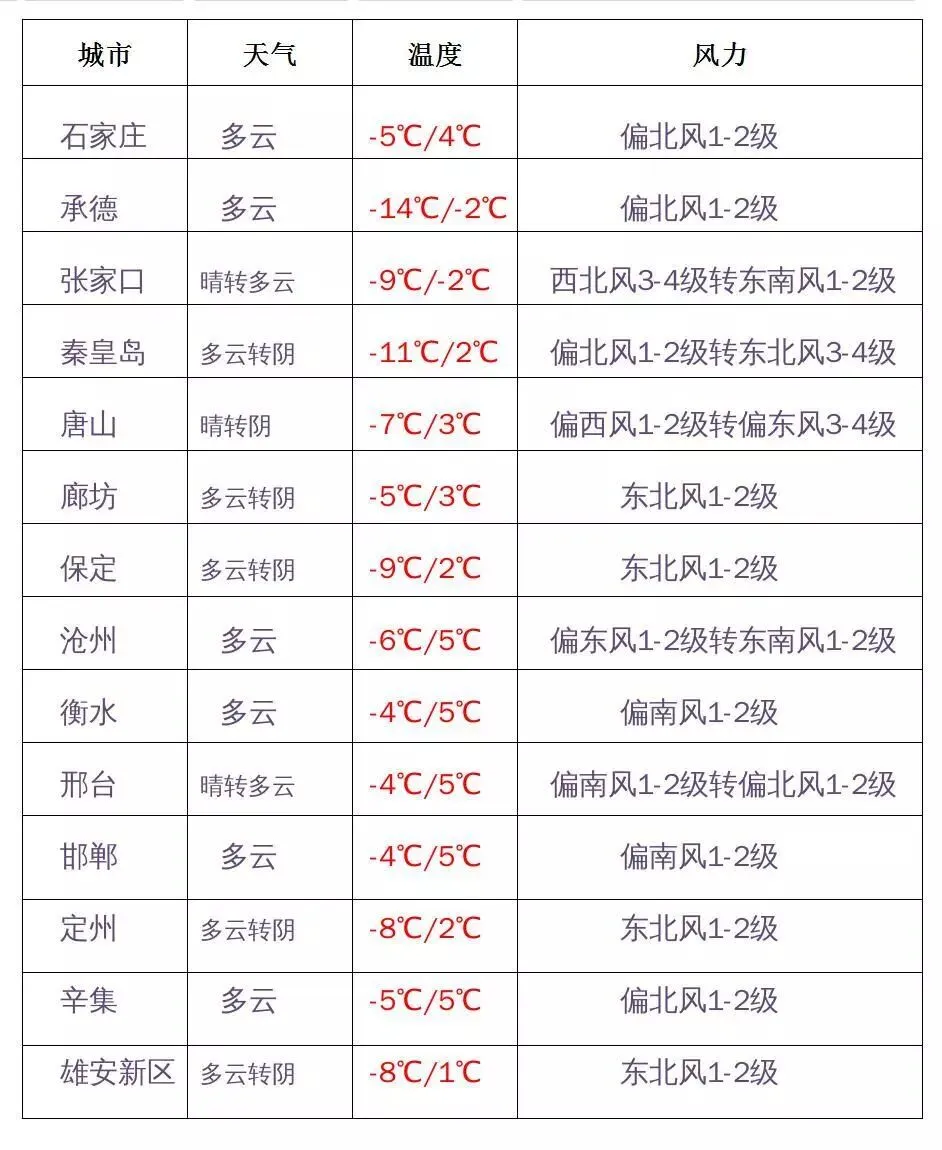 | 城市 | 天气 | 温度 | 风力 |
|---|---|---|---|
| 石家庄 | 多云 | -5℃/4℃ | 偏北风1-2级 |
| 承德 | 多云 | -14℃/-2℃ | 偏北风1-2级 |
| 张家口 | 晴转多云 | -9℃/-2℃ | 西北风3-4级转东南风1-2级 |
| 秦皇岛 | 多云转阴 | -11℃/2℃ | 偏北风1-2级转东北风3-4级 |
| 唐山 | 晴转阴 | -7℃/3℃ | 偏西风1-2级转偏东风3-4级 |
| 廊坊 | 多云转阴 | -5℃/3℃ | 东北风1-2级 |
| 保定 | 多云转阴 | -9℃/2℃ | 东北风1-2级 |
| 沧州 | 多云 | -6℃/5℃ | 偏东风1-2级转东南风1-2级 |
| 衡水 | 多云 | -4℃/5℃ | 偏南风1-2级 |
| 邢台 | 晴转多云 | -4℃/5℃ | 偏南风1-2级转偏北风1-2级 |
| 邯郸 | 多云 | -4℃/5℃ | 偏南风1-2级 |
| 定州 | 多云转阴 | -8℃/2℃ | 东北风1-2级 |
| 辛集 | 多云 | -5℃/5℃ | 偏北风1-2级 |
| 雄安新区 | 多云转阴 | -8℃/1℃ | 东北风1-2级 |